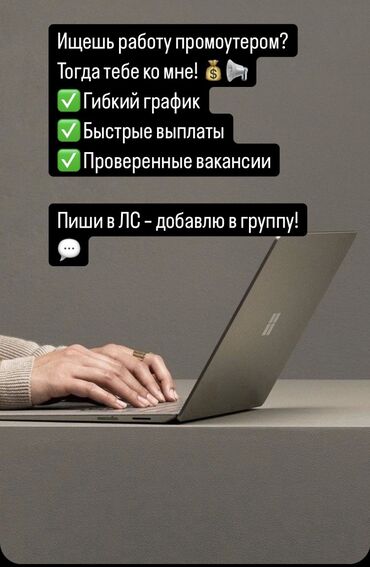 Ищешь работу промоутером?
Тогда тебе ко мне! 💰📢
✅ Гибкий график
✅ Быстрые выплаты
✅ Проверенные вакансии

Пиши в ЛС - добавлю в группу!
💬